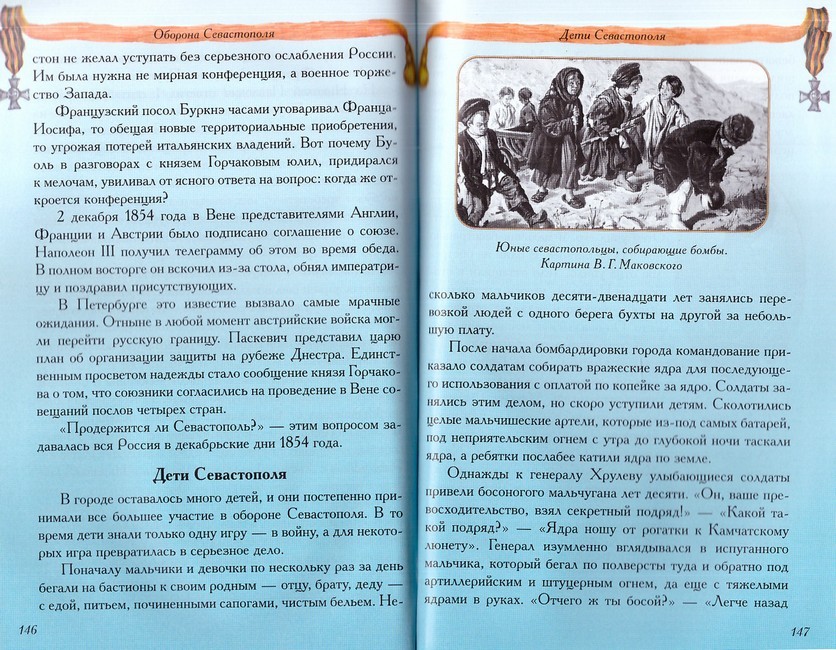 Оборона Севастополя

стон не желал уступать без серьезного ослабления России. Им была нужна не мирная конференция, а военное торжество Запада.

Французский посол Буркнэ часами уговаривал Франца-Иосифа, то обещая новые территориальные приобретения, то угрожая потерей итальянских владений. Вот почему Буоль в разговорах с князем Горчаковым юлил, придирался к мелочам, увиливал от ясного ответа на вопрос: когда же откроется конференция?

2 декабря 1854 года в Вене представителями Англии, Франции и Австрии было подписано соглашение о союзе. Наполеон III получил телеграмму об этом во время обеда. В полном восторге он вскочил из-за стола, обнял императрицу и поздравил присутствующих.

В Петербурге это известие вызвало самые мрачные ожидания. Отныне в любой момент австрийские войска могли перейти русскую границу. Паскевич представил царю план об организации защиты на рубеже Днестра. Единственным просветом надежды стало сообщение князя Горчакова о том, что союзники согласились на проведение в Вене совещаний послов четырех стран.

«Продержится ли Севастополь?» — этим вопросом задавалась вся Россия в декабрьские дни 1854 года.

Дети Севастополя

В городе оставалось много детей, и они постепенно принимали все большее участие в обороне Севастополя. В то время дети знали только одну игру — в войну, а для некоторых игра превратилась в серьезное дело.

Поначалу мальчики и девочки по нескольку раз за день бегали на бастионы к своим родным — отцу, брату, деду — с едой, питьем, починенными сапогами, чистым бельем. Не-

146

Дети Севастополя

Юные севастопольцы, собирающие бомбы. Картина В. Г. Маковского

сколько мальчиков десяти-двенадцати лет занялись перевозкой людей с одного берега бухты на другой за небольшую плату.

После начала бомбардировки города командование приказало солдатам собирать вражеские ядра для последующего использования с оплатой по копейке за ядро. Солдаты занялись этим делом, но скоро уступили детям. Сколотились целые мальчишеские артели, которые из-под самых батарей, под неприятельским огнем с утра до глубокой ночи таскали ядра, а ребятки послабее катили ядра по земле.

Однажды к генералу Хрулеву улыбающиеся солдаты привели босоногого мальчугана лет десяти. «Он, ваше превосходительство, взял секретный подряд!» — «Какой такой подряд?» — «Ядра ношу от рогатки к Камчатскому люнету». Генерал изумленно вглядывался в испуганного мальчика, который бегал по полверсты туда и обратно под артиллерийским и штуцерным огнем, да еще с тяжелыми ядрами в руках. «Отчего ж ты босой?» — «Легче назад

147